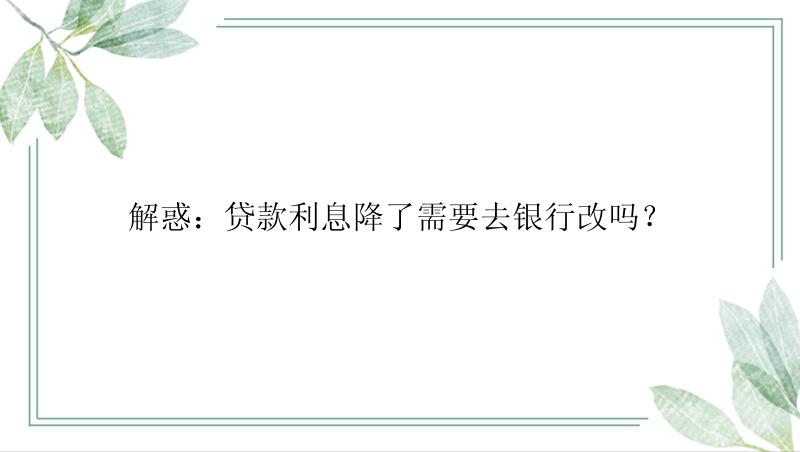 解惑：贷款利息降了需要去银行改吗？